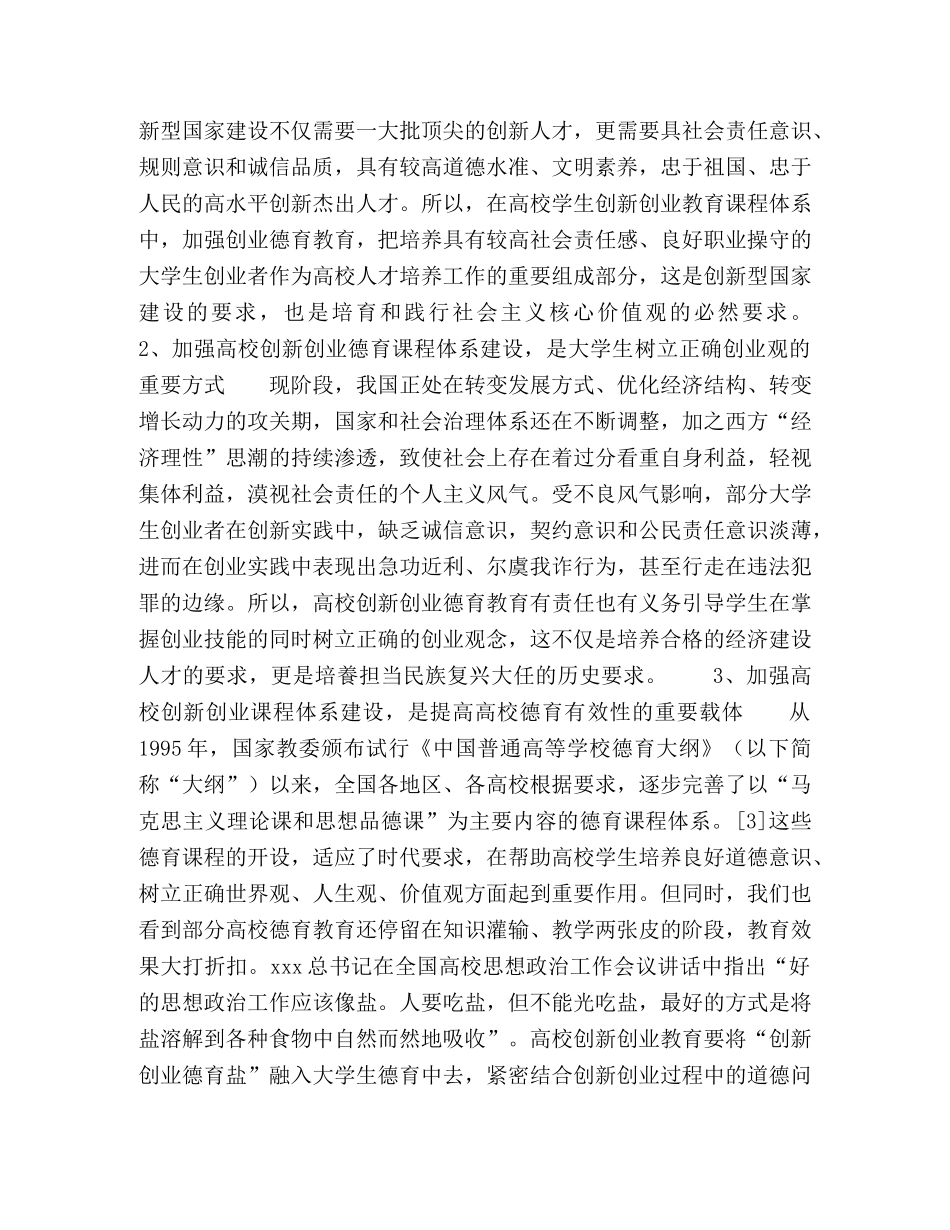 新型国家建设不仅需要一大批顶尖的创新人才，更需要具社会责任意识、规则意识和诚信品质，具有较高道德水准、文明素养，忠于祖国、忠于人民的高水平创新杰出人才。所以，在高校学生创新创业教育课程体系中，加强创业德育教育，把培养具有较高社会责任感、良好职业操守的大学生创业者作为高校人才培养工作的重要组成部分，这是创新型国家建设的要求，也是培育和践行社会主义核心价值观的必然要求。 2、加强高校创新创业德育课程体系建设，是大学生树立正确创业观的重要方式　　现阶段，我国正处在转变发展方式、优化经济结构、转变增长动力的攻关期，国家和社会治理体系还在不断调整，加之西方“经济理性”思潮的持续渗透，致使社会上存在着过分看重自身利益，轻视集体利益，漠视社会责任的个人主义风气。受不良风气影响，部分大学生创业者在创新实践中，缺乏诚信意识，契约意识和公民责任意识淡薄，进而在创业实践中表现出急功近利、尔虞我诈行为，甚至行走在违法犯罪的边缘。所以，高校创新创业德育教育有责任也有义务引导学生在掌握创业技能的同时树立正确的创业观念，这不仅是培养合格的经济建设人才的要求，更是培養担当民族复兴大任的历史要求。　　3、加强高校创新创业课程体系建设，是提高高校德育有效性的重要载体　　从1995年，国家教委颁布试行《中国普通高等学校德育大纲》（以下简称“大纲”）以来，全国各地区、各高校根据要求，逐步完善了以“马克思主义理论课和思想品德课”为主要内容的德育课程体系。[3]这些德育课程的开设，适应了时代要求，在帮助高校学生培养良好道德意识、树立正确世界观、人生观、价值观方面起到重要作用。但同时，我们也看到部分高校德育教育还停留在知识灌输、教学两张皮的阶段，教育效果大打折扣。xxx总书记在全国高校思想政治工作会议讲话中指出“好的思想政治工作应该像盐。人要吃盐，但不能光吃盐，最好的方式是将盐溶解到各种食物中自然而然地吸收”。高校创新创业教育要将“创新创业德育盐”融入大学生德育中去，紧密结合创新创业过程中的道德问